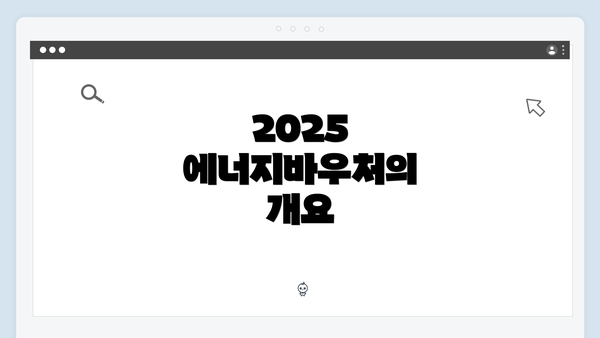 2025
에너지바우처의
개요